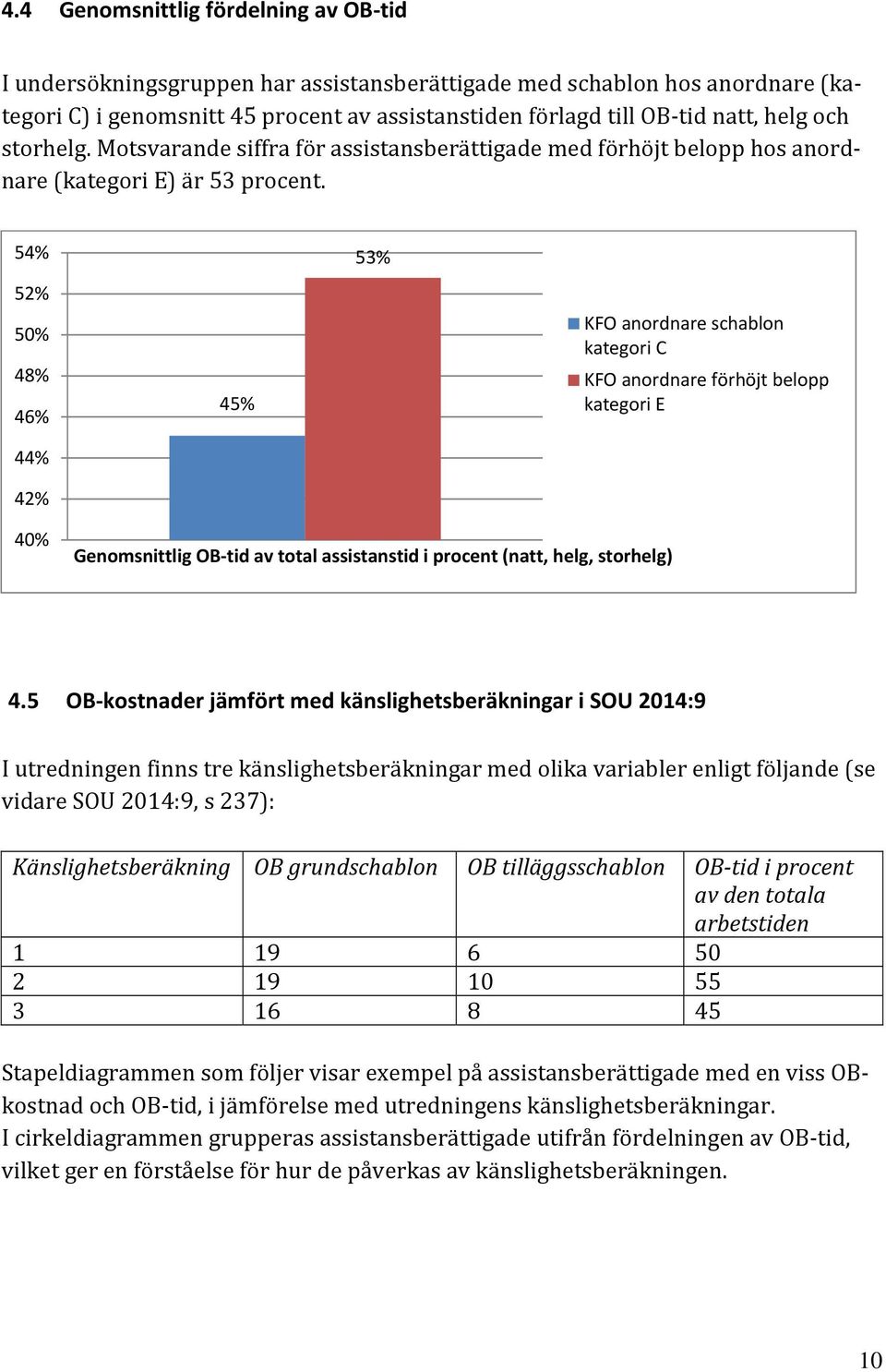 4.4 Genomsnittlig fördelning av OB-tid

I undersökningsgruppen har assistansberättigade med schablon hos anordnare (kategori C) i genomsnitt 45 procent av assistanstiden förlagd till OB-tid natt, helg och storhelg. Motsvarande siffra för assistansberättigade med förhöjt belopp hos anordnare (kategori E) är 53 procent.

54%
52%
50%
48%
46%
44%
42%
40%

45%
53%

KFO anordnare schablon kategori C
KFO anordnare förhöjt belopp kategori E

Genomsnittlig OB-tid av total assistanstid i procent (natt, helg, storhelg)

4.5 OB-kostnader jämfört med känslighetsberäkningar i SOU 2014:9

I utredningen finns tre känslighetsberäkningar med olika variabler enligt följande (se vidare SOU 2014:9, s 237):

| Känslighetsberäkning | OB grundschablon | OB tilläggsschablon | OB-tid i procent av den totala arbetstiden |
|---|---|---|---|
| 1 | 19 | 6 | 50 |
| 2 | 19 | 10 | 55 |
| 3 | 16 | 8 | 45 |

Stapeldiagrammen som följer visar exempel på assistansberättigade med en viss OB-kostnad och OB-tid, i jämförelse med utredningens känslighetsberäkningar.
I cirkeldiagrammen grupperas assistansberättigade utifrån fördelningen av OB-tid, vilket ger en förståelse för hur de påverkas av känslighetsberäkningen.

10